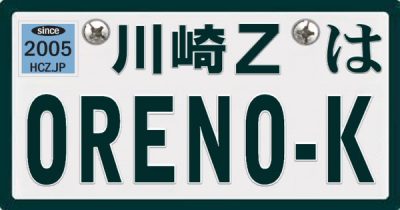 since
2005
HCZ.JP

川崎Z は

ORENO-K